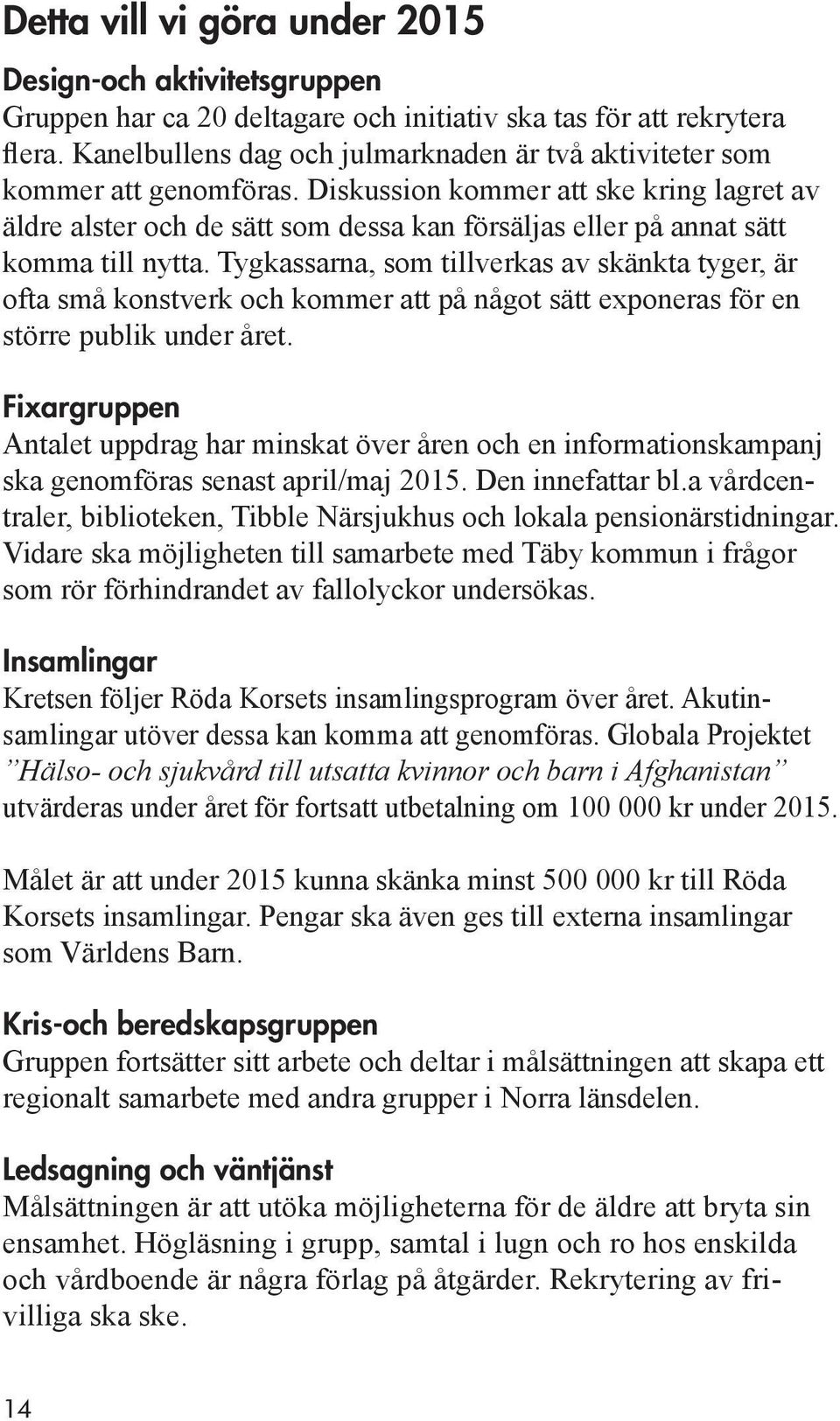 Detta vill vi göra under 2015

Design-och aktivitetsgruppen
Gruppen har ca 20 deltagare och initiativ ska tas för att rekrytera flera. Kanelbullens dag och julmarknaden är två aktiviteter som kommer att genomföras. Diskussion kommer att ske kring lagret av äldre alster och de sätt som dessa kan försäljas eller på annat sätt komma till nytta. Tygkassarna, som tillverkas av skänkta tyger, är ofta små konstverk och kommer att på något sätt exponeras för en större publik under året.

Fixargruppen
Antalet uppdrag har minskat över åren och en informationskampanj ska genomföras senast april/maj 2015. Den innefattar bl.a vårdcentraler, biblioteken, Tibble Närsjukhus och lokala pensionärstidningar. Vidare ska möjligheten till samarbete med Täby kommun i frågor som rör förhindrandet av fallolyckor undersökas.

Insamlingar
Kretsen följer Röda Korsets insamlingsprogram över året. Akutinsamlingar utöver dessa kan komma att genomföras. Globala Projektet ”Hälso- och sjukvård till utsatta kvinnor och barn i Afghanistan” utvärderas under året för fortsatt utbetalning om 100 000 kr under 2015.

Målet är att under 2015 kunna skänka minst 500 000 kr till Röda Korsets insamlingar. Pengar ska även ges till externa insamlingar som Världens Barn.

Kris-och beredskapsgruppen
Gruppen fortsätter sitt arbete och deltar i målsättningen att skapa ett regionalt samarbete med andra grupper i Norra länsdelen.

Ledsagning och väntjänst
Målsättningen är att utöka möjligheterna för de äldre att bryta sin ensamhet. Högläsning i grupp, samtal i lugn och ro hos enskilda och vårdboende är några förlag på åtgärder. Rekrytering av frivilliga ska ske.

14